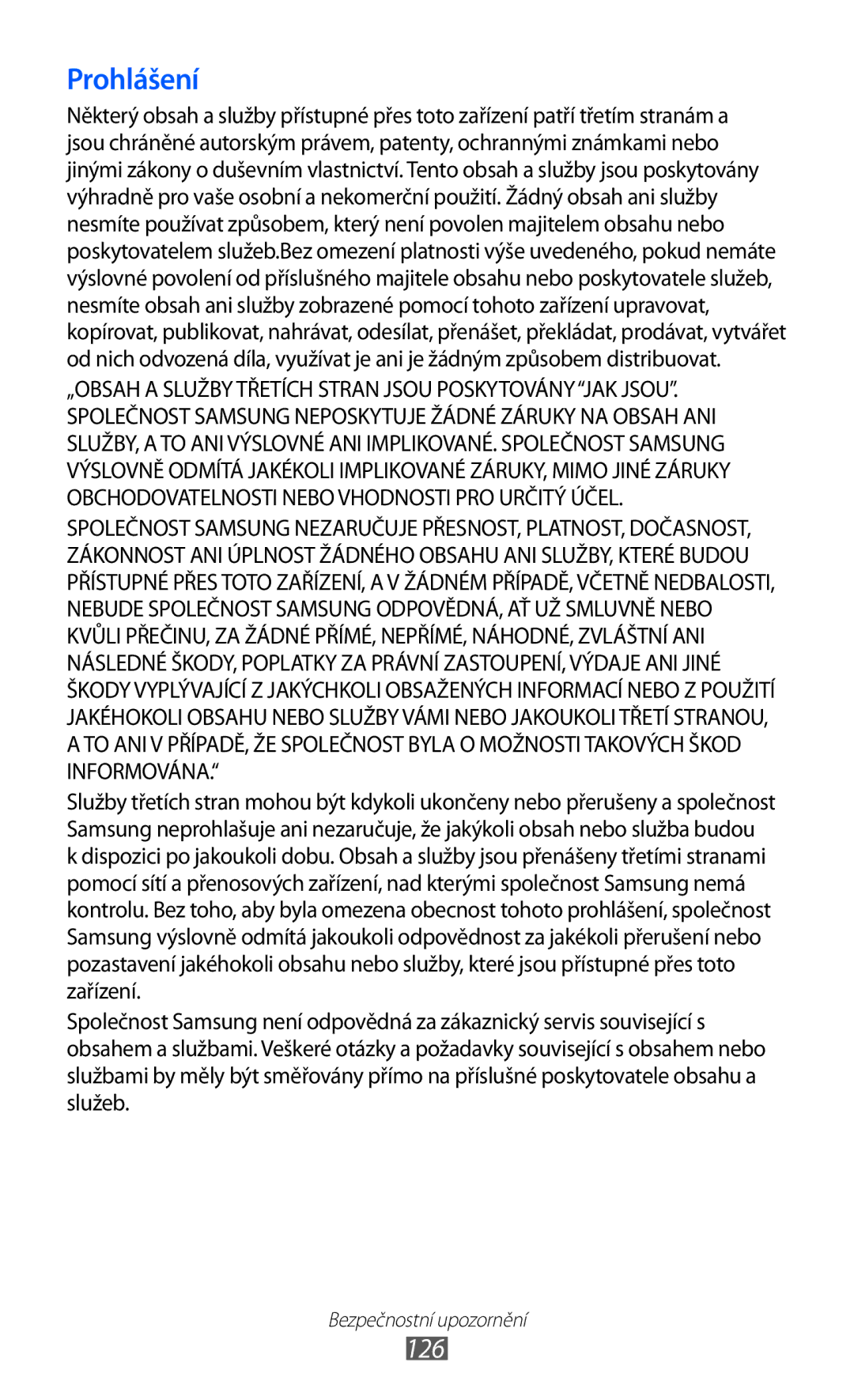 Prohlášení

Některý obsah a služby přístupné přes toto zařízení patří třetím stranám a jsou chráněné autorským právem, patenty, ochrannými známkami nebo jinými zákony o duševním vlastnictví. Tento obsah a služby jsou poskytovány výhradně pro vaše osobní a nekomerční použití. Žádný obsah ani služby nesmíte používat způsobem, který není povolen majitelem obsahu nebo poskytovatelem služeb.Bez omezení platnosti výše uvedeného, pokud nemáte výslovné povolení od příslušného majitele obsahu nebo poskytovatele služeb, nesmíte obsah ani služby zobrazené pomocí tohoto zařízení upravovat, kopírovat, publikovat, nahrávat, odesílat, přenášet, překládat, prodávat, vytvářet od nich odvozená díla, využívat je ani je žádným způsobem distribuovat.

„OBSAH A SLUŽBY TŘETÍCH STRAN JSOU POSKYTOVÁNY “JAK JSOU”. SPOLEČNOST SAMSUNG NEPOSKYTUJE ŽÁDNÉ ZÁRUKY NA OBSAH ANI SLUŽBY, A TO ANI VÝSLOVNÉ ANI IMPLIKOVANÉ. SPOLEČNOST SAMSUNG VÝSLOVNĚ ODMÍTÁ JAKÉKOLI IMPLIKOVANÉ ZÁRUKY, MIMO JINÉ ZÁRUKY OBCHODOVATELNOSTI NEBO VHODNOSTI PRO URČITÝ ÚČEL.

SPOLEČNOST SAMSUNG NEZARUČUJE PŘESNOST, PLATNOST, DOČASNOST, ZÁKONNOST ANI ÚPLNOST ŽÁDNÉHO OBSAHU ANI SLUŽBY, KTERÉ BUDOU PŘÍSTUPNÉ PŘES TOTO ZAŘÍZENÍ, A V ŽÁDNÉM PŘÍPADĚ, VČETNĚ NEDBALOSTI, NEBUDE SPOLEČNOST SAMSUNG ODPOVĚDNÁ, AŤ UŽ SMLUVNĚ NEBO KVŮLI PŘEČINU, ZA ŽÁDNÉ PŘÍMÉ, NEPŘÍMÉ, NÁHODNÉ, ZVLÁŠTNÍ ANI NÁSLEDNÉ ŠKODY, POPLATKY ZA PRÁVNÍ ZASTOUPENÍ, VÝDAJE ANI JINÉ ŠKODY VYPLÝVAJÍCÍ Z JAKÝCHKOLI OBSAŽENÝCH INFORMACÍ NEBO Z POUŽITÍ JAKÉHOKOLI OBSAHU NEBO SLUŽBY VÁMI NEBO JAKOUKOLI TŘETÍ STRANOU, A TO ANI V PŘÍPADĚ, ŽE SPOLEČNOST BYLA O MOŽNOSTI TAKOVÝCH ŠKOD INFORMOVÁNA.“

Služby třetích stran mohou být kdykoli ukončeny nebo přerušeny a společnost Samsung neprohlašuje ani nezaručuje, že jakýkoli obsah nebo služba budou k dispozici po jakoukoli dobu. Obsah a služby jsou přenášeny třetími stranami pomocí sítí a přenosových zařízení, nad kterými společnost Samsung nemá kontrolu. Bez toho, aby byla omezena obecnost tohoto prohlášení, společnost Samsung výslovně odmítá jakoukoli odpovědnost za jakékoli přerušení nebo pozastavení jakéhokoli obsahu nebo služby, které jsou přístupné přes toto zařízení.

Společnost Samsung není odpovědná za zákaznický servis související s obsahem a službami. Veškeré otázky a požadavky související s obsahem nebo službami by měly být směřovány přímo na příslušné poskytovatele obsahu a služeb.

Bezpečnostní upozornění
126